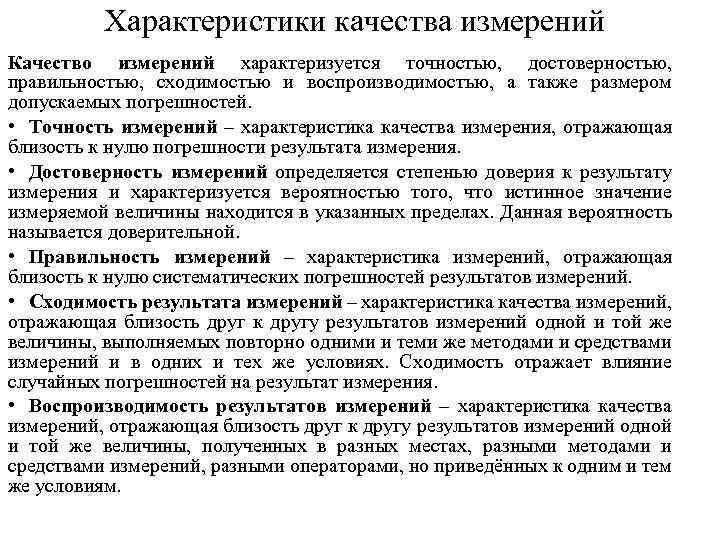 Характеристики качества измерений

Качество измерений характеризуется точностью, достоверностью, правильностью, сходимостью и воспроизводимостью, а также размером допускаемых погрешностей.

• Точность измерений – характеристика качества измерения, отражающая близость к нулю погрешности результата измерения.

• Достоверность измерений определяется степенью доверия к результату измерения и характеризуется вероятностью того, что истинное значение измеряемой величины находится в указанных пределах. Данная вероятность называется доверительной.

• Правильность измерений – характеристика измерений, отражающая близость к нулю систематических погрешностей результатов измерений.

• Сходимость результата измерений – характеристика качества измерений, отражающая близость друг к другу результатов измерений одной и той же величины, выполняемых повторно одними и теми же методами и средствами измерений и в одних и тех же условиях. Сходимость отражает влияние случайных погрешностей на результат измерения.

• Воспроизводимость результатов измерений – характеристика качества измерений, отражающая близость друг к другу результатов измерений одной и той же величины, полученных в разных местах, разными методами и средствами измерений, разными операторами, но приведённых к одним и тем же условиям.